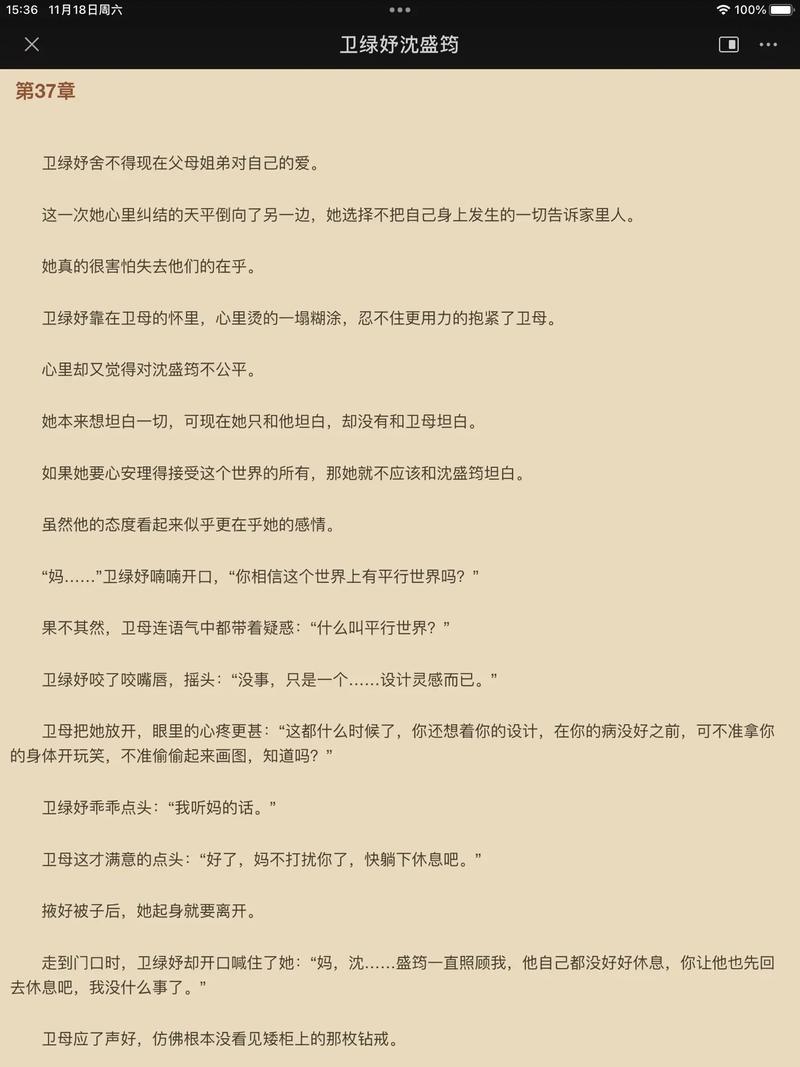 15:36 11月18日周六

100%

卫绿妤沈盛筠

第37章

卫绿妤舍不得现在父母姐弟对自己的爱。

这一次她心里纠结的天平倒向了另一边，她选择不把自己身上发生的一切告诉家里人。

她真的很害怕失去他们的在乎。

卫绿妤靠在卫母的怀里，心里烫的一塌糊涂，忍不住更用力的抱紧了卫母。

心里却又觉得对沈盛筠不公平。

她本来想坦白一切，可现在她只和他坦白，却没有和卫母坦白。

如果她要心安理得接受这个世界的所有，那她就不应该和沈盛筠坦白。

虽然他的态度看起来似乎更在乎她的感情。

“妈……”卫绿妤喃喃开口，“你相信这个世界上有平行世界吗？”

果不其然，卫母连语气中都带着疑惑：“什么叫平行世界？”

卫绿妤咬了咬嘴唇，摇头：“没事，只是一个……设计灵感而已。”

卫母把她放开，眼里的心疼更甚：“这都什么时候了，你还想着你的设计，在你的病没好之前，可不准拿你的身体开玩笑，不准偷偷起来画图，知道吗？”

卫绿妤乖乖点头：“我听妈的话。”

卫母这才满意的点头：“好了，妈不打扰你了，快躺下休息吧。”

掖好被子后，她起身就要离开。

走到门口时，卫绿妤却开口喊住了她：“妈，沈……盛筠一直照顾我，他自己都没好好休息，你让他也先回去休息吧，我没什么事了。”

卫母应了声好，仿佛根本没看见矮柜上的那枚钻戒。